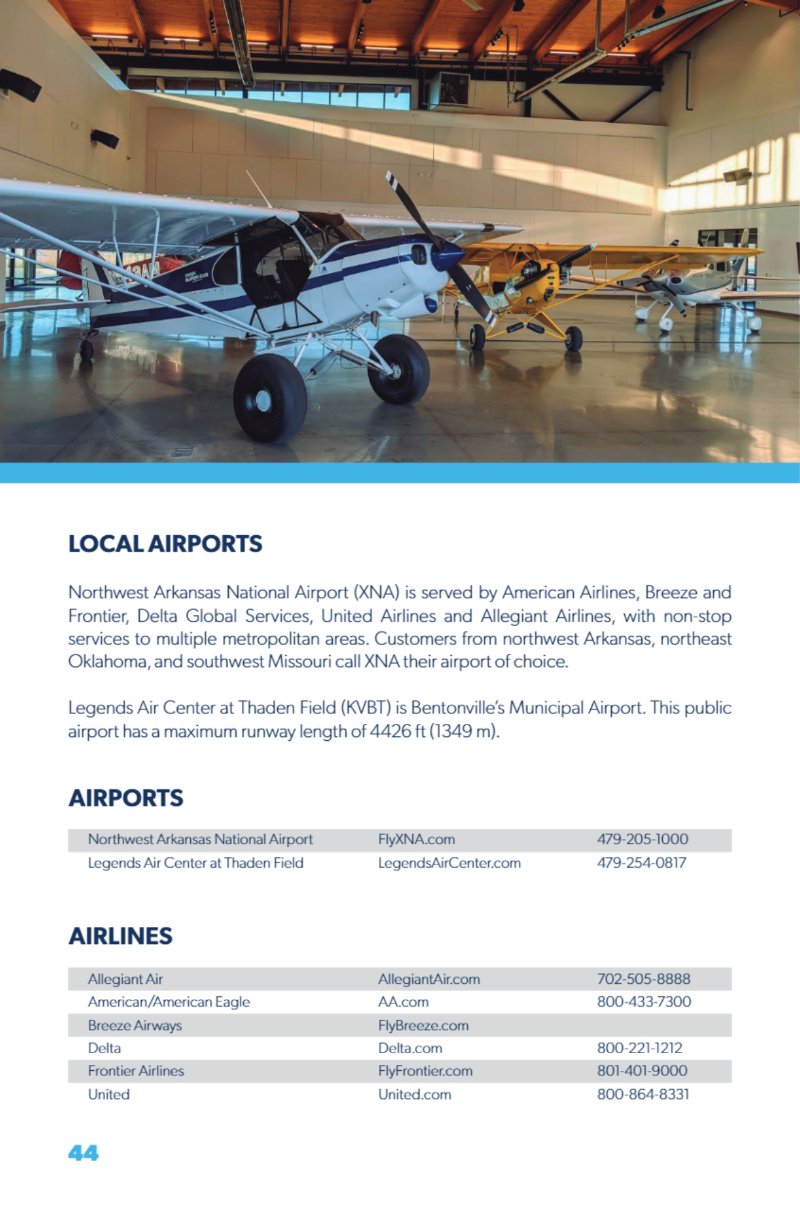 LOCAL AIRPORTS

Northwest Arkansas National Airport (XNA) is served by American Airlines, Breeze and Frontier, Delta Global Services, United Airlines and Allegiant Airlines, with non-stop services to multiple metropolitan areas. Customers from northwest Arkansas, northeast Oklahoma, and southwest Missouri call XNA their airport of choice.

Legends Air Center at Thaden Field (KVBT) is Bentonville's Municipal Airport. This public airport has a maximum runway length of 4426 ft (1349 m).

AIRPORTS

| Northwest Arkansas National Airport | FlyXNA.com | 479-205-1000 |
|---|---|---|
| Legends Air Center at Thaden Field | LegendsAirCenter.com | 479-254-0817 |

AIRLINES

| Allegiant Air | AllegiantAir.com | 702-505-8888 |
|---|---|---|
| American/American Eagle | AA.com | 800-433-7300 |
| Breeze Airways | FlyBreeze.com | |
| Delta | Delta.com | 800-221-1212 |
| Frontier Airlines | FlyFrontier.com | 801-401-9000 |
| United | United.com | 800-864-8331 |

44